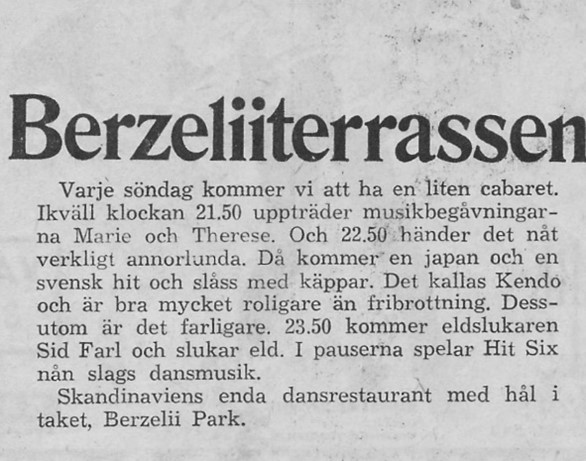 Berzeliiterrassen

Varje söndag kommer vi att ha en liten cabaret. Ikväll klockan 21.50 uppträder musikbegåvningarna Marie och Therese. Och 22.50 händer det nåt verkligt annorlunda. Då kommer en japan och en svensk hit och slåss med käppar. Det kallas Kendo och är bra mycket roligare än fribrottning. Dessutom är det farligare. 23.50 kommer eldslukaren Sid Farl och slukar eld. I pauserna spelar Hit Six nån slags dansmusik.

Skandinaviens enda dansrestaurant med hål i taket, Berzelii Park.